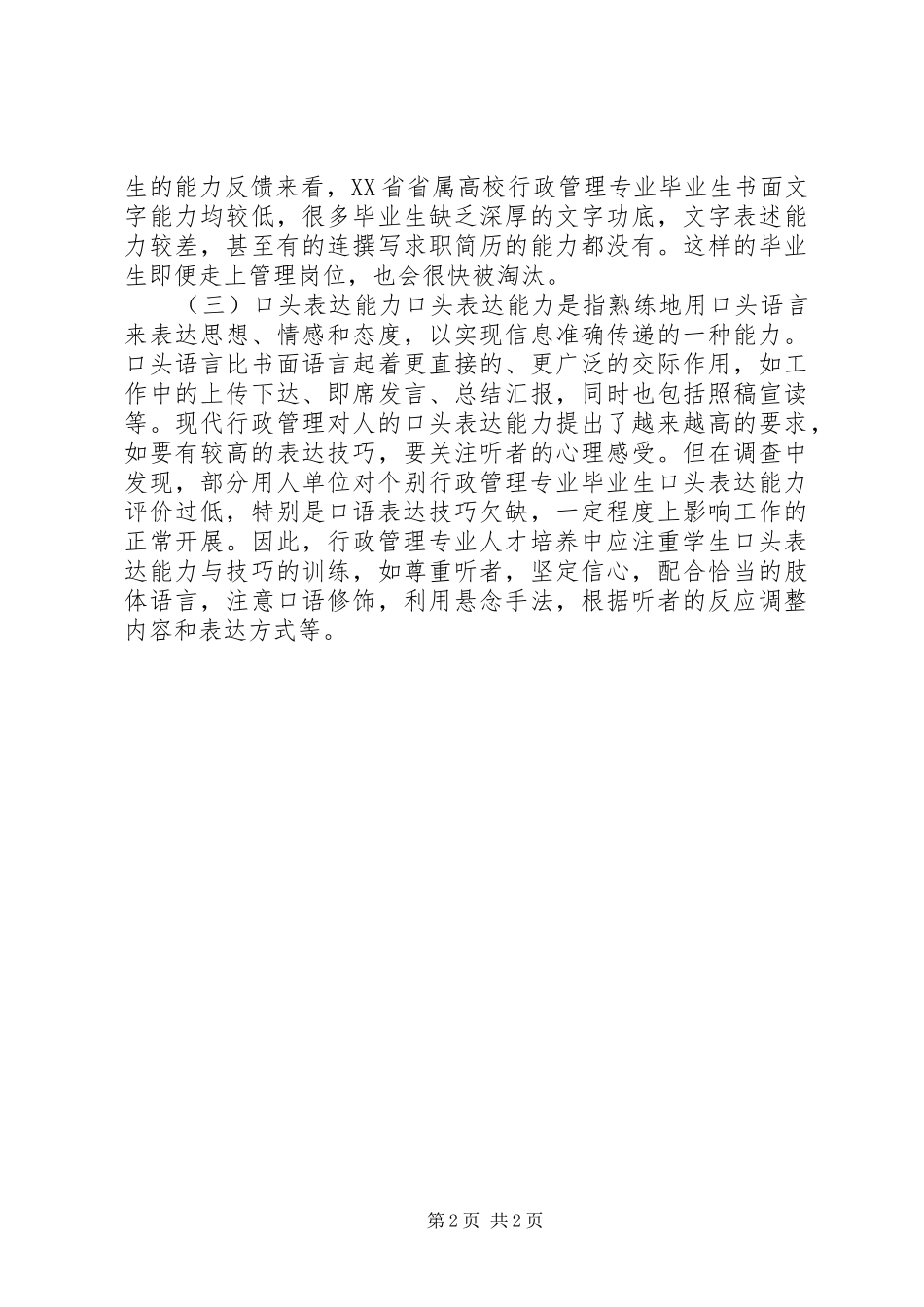 生的能力反馈来看，XX省省属高校行政管理专业毕业生书面文字能力均较低，很多毕业生缺乏深厚的文字功底，文字表述能力较差，甚至有的连撰写求职简历的能力都没有。这样的毕业生即便走上管理岗位，也会很快被淘汰。

（三）口头表达能力口头表达能力是指熟练地用口头语言来表达思想、情感和态度，以实现信息准确传递的一种能力。口头语言比书面语言起着更直接的、更广泛的交际作用，如工作中的上传下达、即席发言、总结汇报，同时也包括照稿宣读等。现代行政管理对人的口头表达能力提出了越来越高的要求，如要有较高的表达技巧，要关注听者的心理感受。但在调查中发现，部分用人单位对个别行政管理专业毕业生口头表达能力评价过低，特别是口语表达技巧欠缺，一定程度上影响工作的正常开展。因此，行政管理专业人才培养中应注重学生口头表达能力与技巧的训练，如尊重听者，坚定信心，配合恰当的肢体语言，注意口语修饰，利用悬念手法，根据听者的反应调整内容和表达方式等。

第2页 共2页